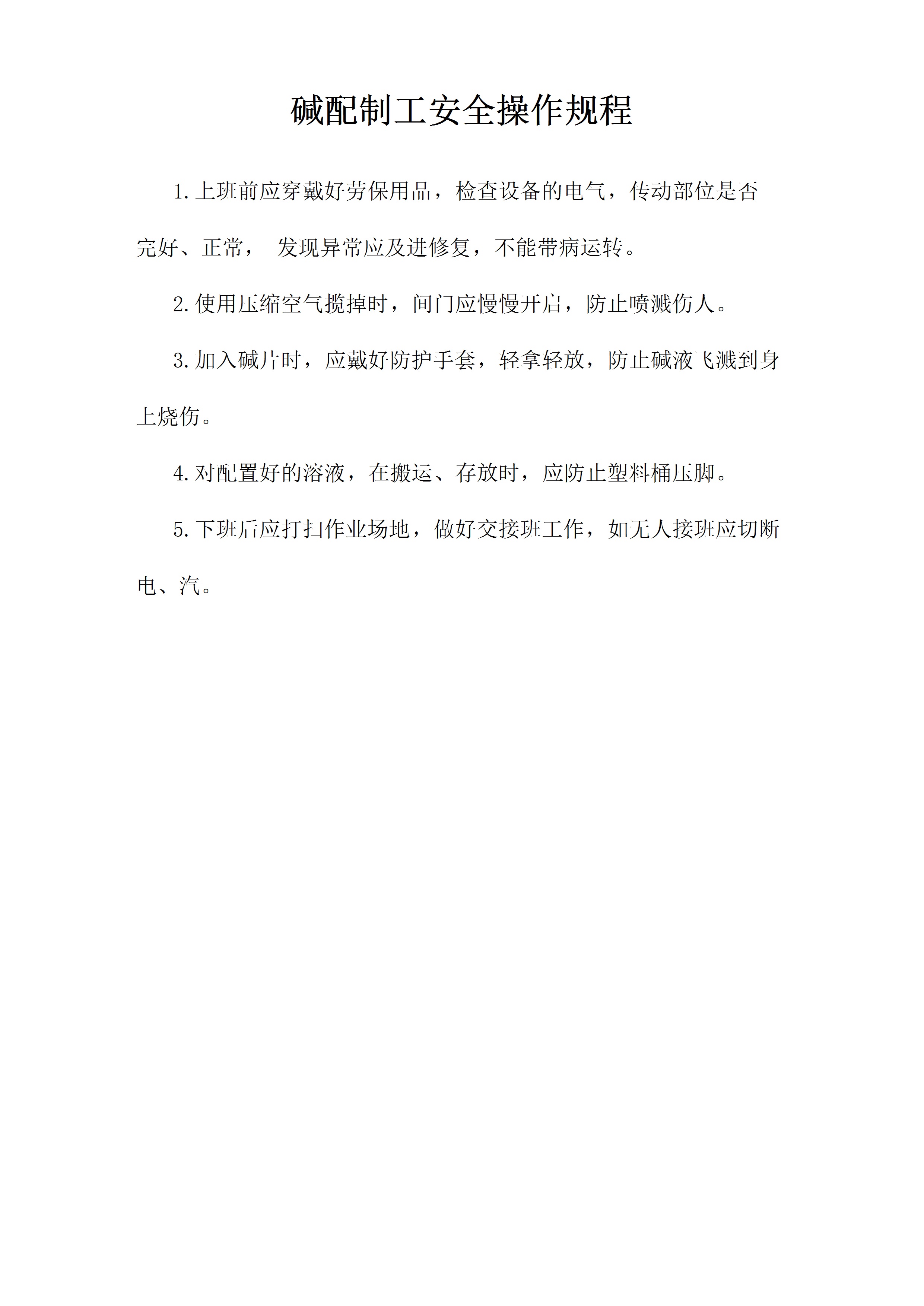 碱配制工安全操作规程

1.上班前应穿戴好劳保用品，检查设备的电气，传动部位是否完好、正常， 发现异常应及进修复，不能带病运转。

2.使用压缩空气搅掉时，间门应慢慢开启，防止喷溅伤人。

3.加入碱片时，应戴好防护手套，轻拿轻放，防止碱液飞溅到身上烧伤。

4.对配置好的溶液，在搬运、存放时，应防止塑料桶压脚。

5.下班后应打扫作业场地，做好交接班工作，如无人接班应切断电、汽。